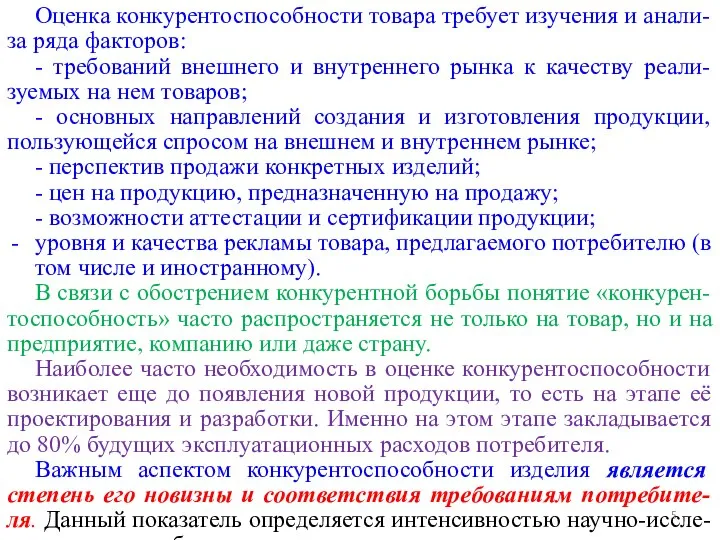 Оценка конкурентоспособности товара требует изучения и анализа ряда факторов:

- требований внешнего и внутреннего рынка к качеству реализуемых на нем товаров;

- основных направлений создания и изготовления продукции, пользующейся спросом на внешнем и внутреннем рынке;

- перспектив продажи конкретных изделий;

- цен на продукцию, предназначенную на продажу;

- возможности аттестации и сертификации продукции;

- уровня и качества рекламы товара, предлагаемого потребителю (в том числе и иностранному).

В связи с обострением конкурентной борьбы понятие «конкурентоспособность» часто распространяется не только на товар, но и на предприятие, компанию или даже страну.

Наиболее часто необходимость в оценке конкурентоспособности возникает еще до появления новой продукции, то есть на этапе её проектирования и разработки. Именно на этом этапе закладывается до 80% будущих эксплуатационных расходов потребителя.

Важным аспектом конкурентоспособности изделия является степень его новизны и соответствия требованиям потребителя. Данный показатель определяется интенсивностью научно-иссле-

5